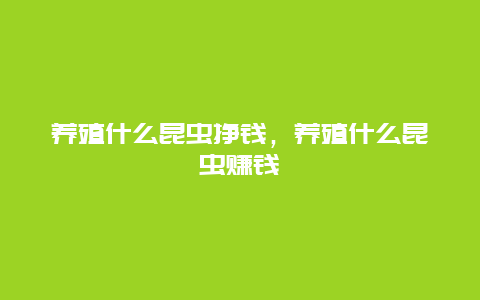 养殖什么昆虫挣钱，养殖什么昆虫赚钱